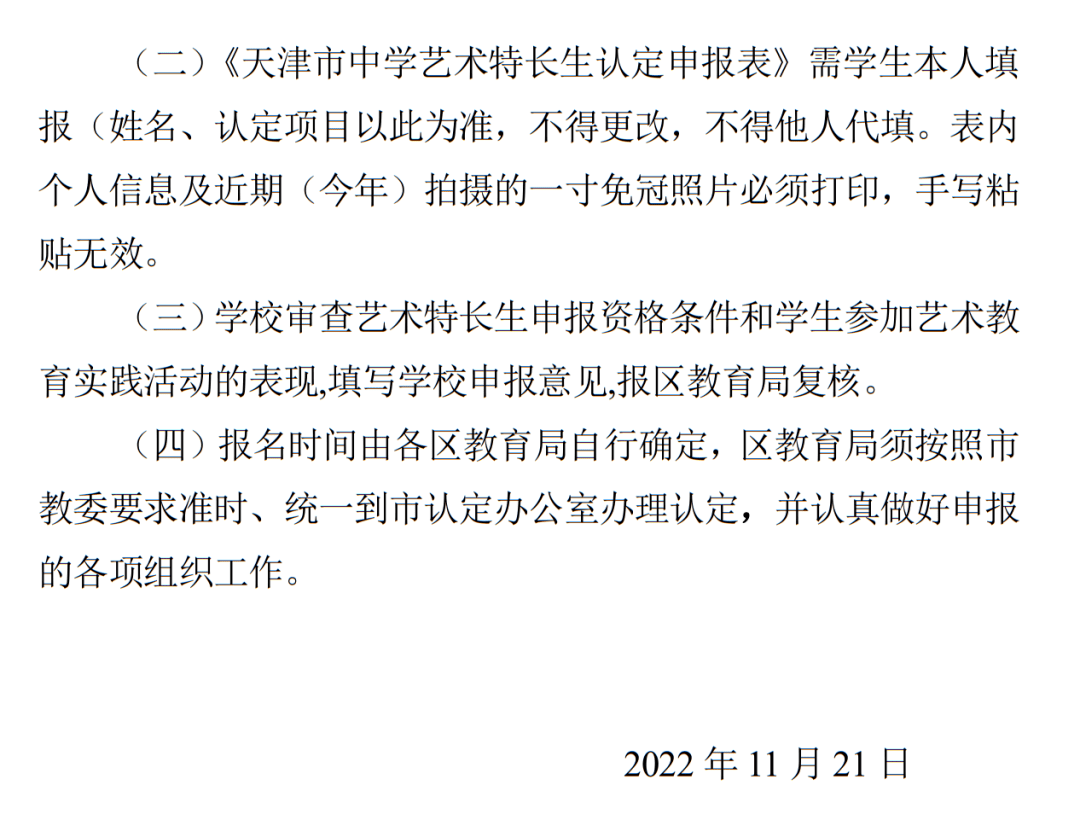 （二）《天津市中学艺术特长生认定申报表》需学生本人填报（姓名、认定项目以此为准，不得更改，不得他人代填。表内个人信息及近期（今年）拍摄的一寸免冠照片必须打印，手写粘贴无效。

（三）学校审查艺术特长生申报资格条件和学生参加艺术教育实践活动的表现,填写学校申报意见,报区教育局复核。

（四）报名时间由各区教育局自行确定，区教育局须按照市教委要求准时、统一到市认定办公室办理认定，并认真做好申报的各项组织工作。

2022 年 11 月 21 日